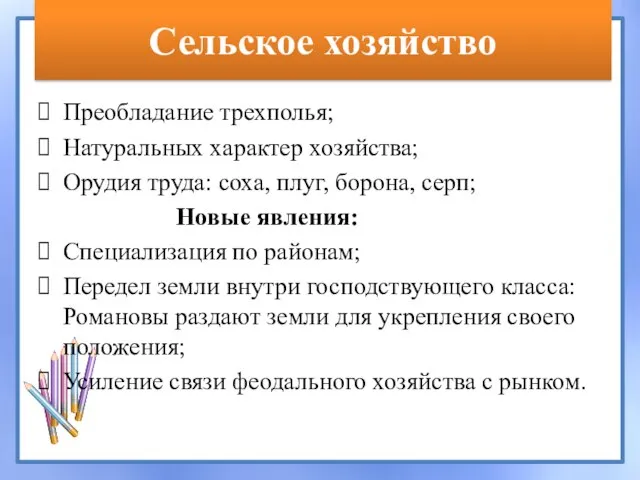 Сельское хозяйство

 Преобладание трехполья;
 Натуральных характер хозяйства;
 Орудия труда: соха, плуг, борона, серп;

Новые явления:

 Специализация по районам;
 Передел земли внутри господствующего класса: Романовы раздают земли для укрепления своего положения;
 Усиление связи феодального хозяйства с рынком.